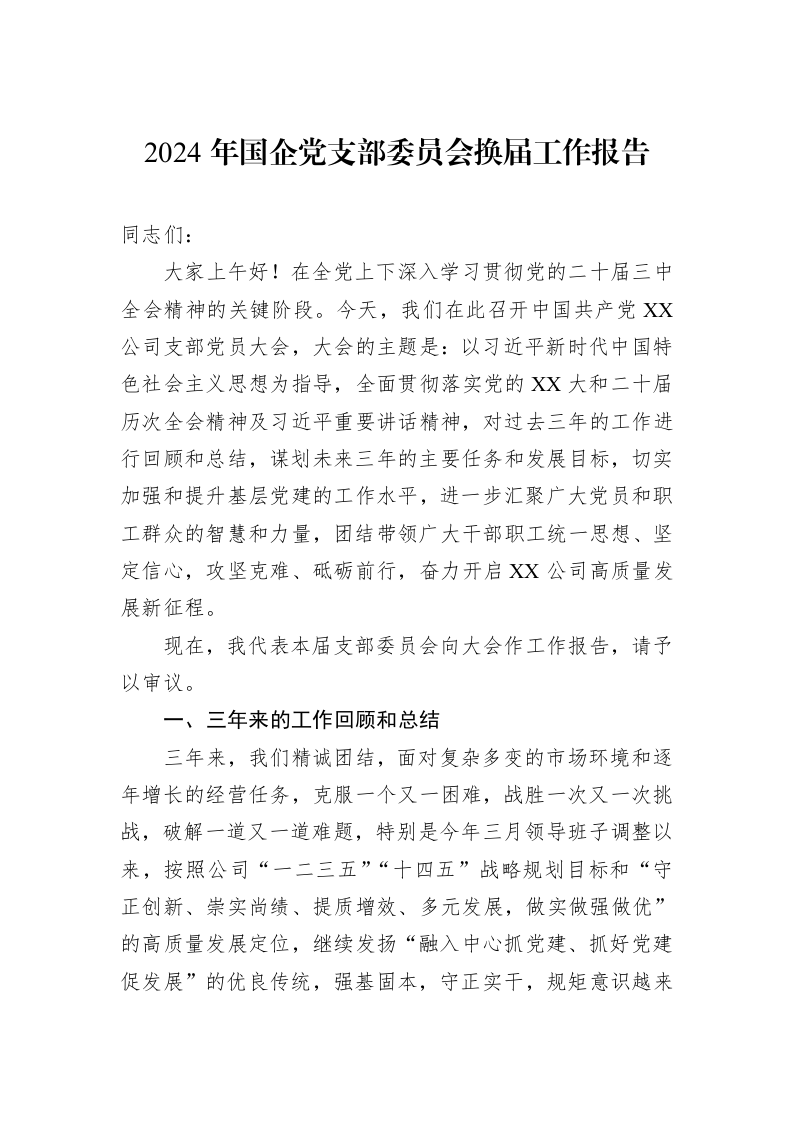 2024年国企党支部委员会换届工作报告

同志们：

大家上午好！在全党上下深入学习贯彻党的二十届三中全会精神的关键阶段。今天，我们在此召开中国共产党XX公司支部党员大会，大会的主题是：以习近平新时代中国特色社会主义思想为指导，全面贯彻落实党的XX大和二十届历次全会精神及习近平重要讲话精神，对过去三年的工作进行回顾和总结，谋划未来三年的主要任务和发展目标，切实加强和提升基层党建的工作水平，进一步汇聚广大党员和职工群众的智慧和力量，团结带领广大干部职工统一思想、坚定信心，攻坚克难、砥砺前行，奋力开启XX公司高质量发展新征程。

现在，我代表本届支部委员会向大会作工作报告，请予以审议。

一、三年来的工作回顾和总结

三年来，我们精诚团结，面对复杂多变的市场环境和逐年增长的经营任务，克服一个又一困难，战胜一次又一次挑战，破解一道又一道难题，特别是今年三月领导班子调整以来，按照公司“一二三五”“十四五”战略规划目标和“守正创新、崇实尚绩、提质增效、多元发展，做实做强做优”的高质量发展定位，继续发扬“融入中心抓党建、抓好党建促发展”的优良传统，强基固本，守正实干，规矩意识越来